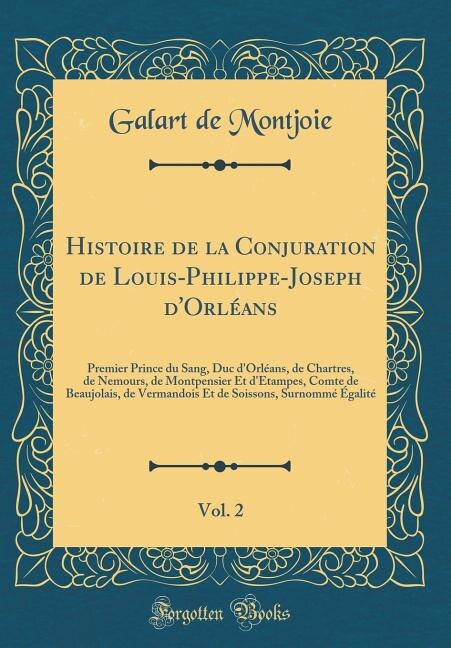 Galart de Montjoie

Histoire de la Conjuration de Louis-Philippe-Joseph d'Orléans

Premier Prince du Sang, Duc d'Orléans, de Chartres, de Nemours, de Montpensier Et d'Etampes, Comte de Beaujolais, de Vermandois Et de Soissons, Surnommé Égalité

Vol. 2

Forgotten Books